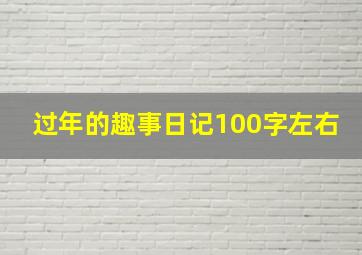 过年的趣事日记100字左右